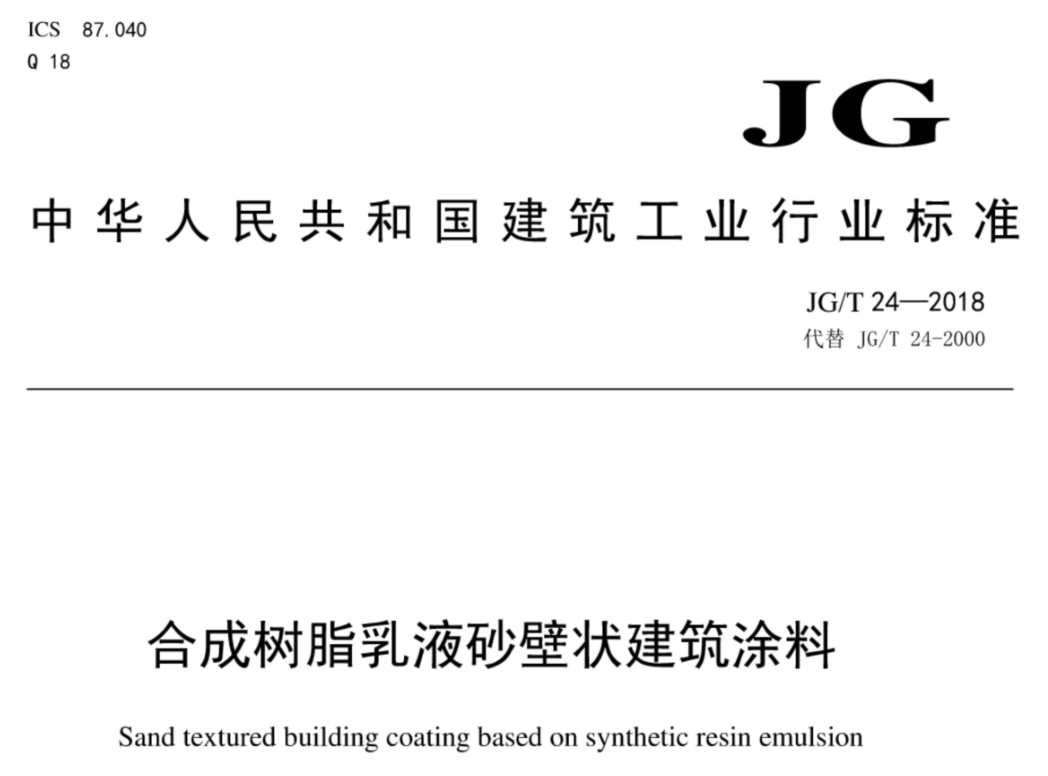 ICS 87.040
Q 18

JG

中华人民共和国建筑工业行业标准

JG/T 24—2018
代替 JG/T 24-2000

合成树脂乳液砂壁状建筑涂料

Sand textured building coating based on synthetic resin emulsion